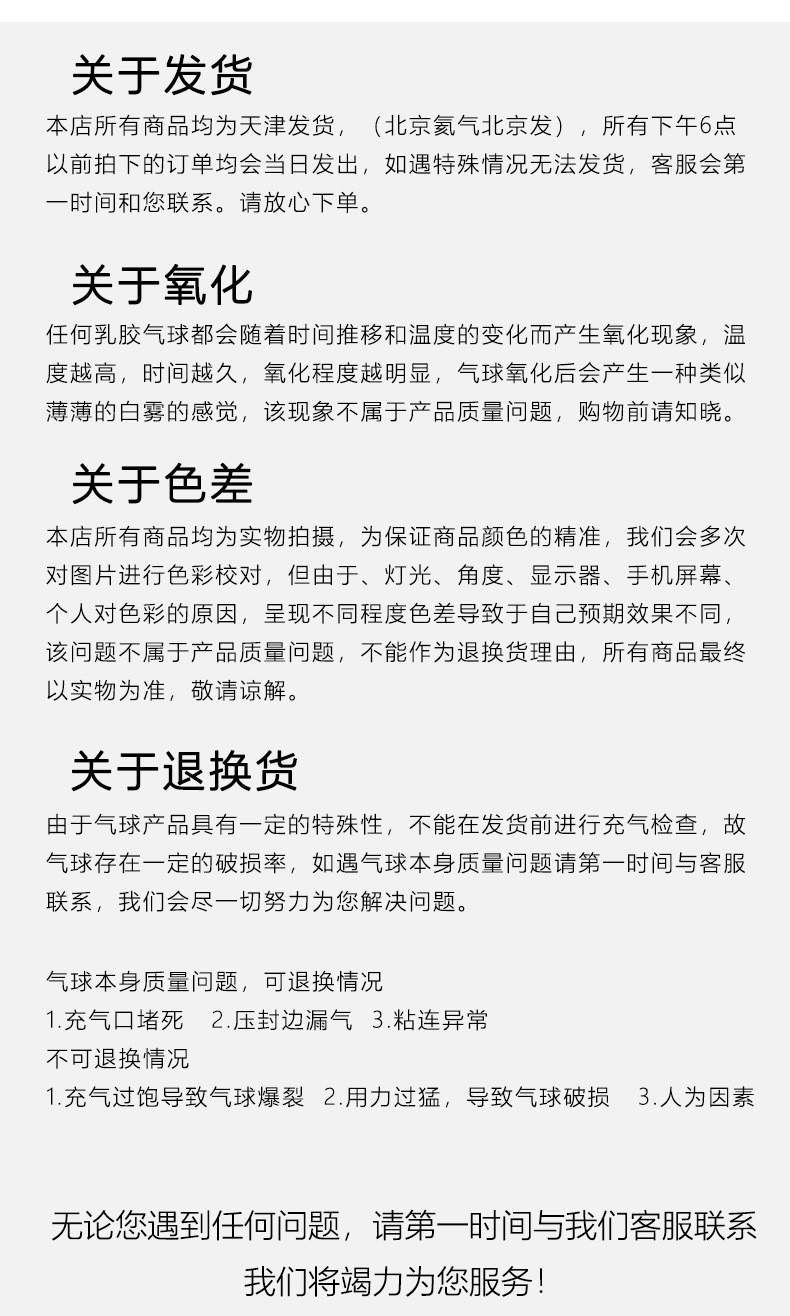 关于发货
本店所有商品均为天津发货，（北京氦气北京发），所有下午6点以前拍下的订单均会当日发出，如遇特殊情况无法发货，客服会第一时间和您联系。请放心下单。

关于氧化
任何乳胶气球都会随着时间推移和温度的变化而产生氧化现象，温度越高，时间越久，氧化程度越明显，气球氧化后会产生一种类似薄薄的白雾的感觉，该现象不属于产品质量问题，购物前请知晓。

关于色差
本店所有商品均为实物拍摄，为保证商品颜色的精准，我们会多次对图片进行色彩校对，但由于、灯光、角度、显示器、手机屏幕、个人对色彩的原因，呈现不同程度色差导致于自己预期效果不同，该问题不属于产品质量问题，不能作为退换货理由，所有商品最终以实物为准，敬请谅解。

关于退换货
由于气球产品具有一定的特殊性，不能在发货前进行充气检查，故气球存在一定的破损率，如遇气球本身质量问题请第一时间与客服联系，我们会尽一切努力为您解决问题。

气球本身质量问题，可退换情况
1.充气口堵死　2.压封边漏气　3.粘连异常
不可退换情况
1.充气过饱导致气球爆裂　2.用力过猛，导致气球破损　3.人为因素

无论您遇到任何问题，请第一时间与我们客服联系
我们将竭力为您服务！